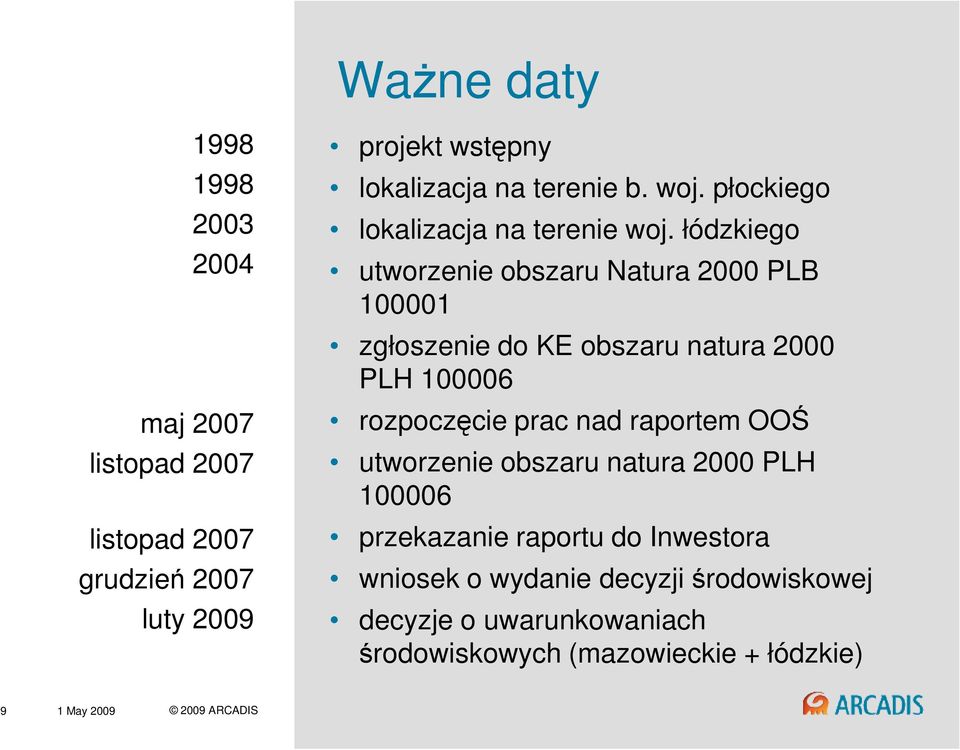 Ważne daty

1998
1998
2003
2004

maj 2007
listopad 2007

listopad 2007
grudzień 2007
luty 2009

• projekt wstępny
• lokalizacja na terenie b. woj. płockiego
• lokalizacja na terenie woj. łódzkiego
• utworzenie obszaru Natura 2000 PLB 100001
• zgłoszenie do KE obszaru natura 2000 PLH 100006
• rozpoczęcie prac nad raportem OOŚ
• utworzenie obszaru natura 2000 PLH 100006
• przekazanie raportu do Inwestora
• wniosek o wydanie decyzji środowiskowej
• decyzje o uwarunkowaniach środowiskowych (mazowieckie + łódzkie)

9 1 May 2009 © 2009 ARCADIS

ARCADIS